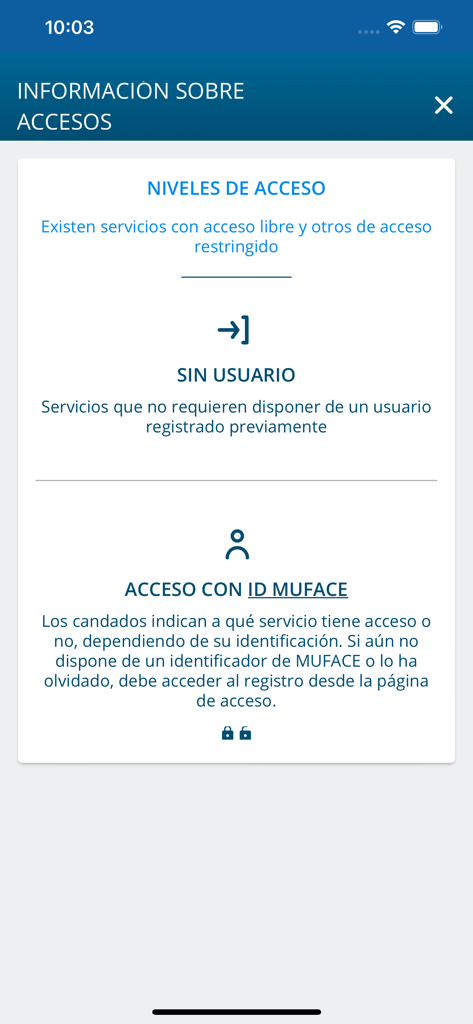 10:03

INFORMACIÓN SOBRE ACCESOS

NIVELES DE ACCESO

Existen servicios con acceso libre y otros de acceso restringido

SIN USUARIO

Servicios que no requieren disponer de un usuario registrado previamente

ACCESO CON ID MUFACE

Los candados indican a qué servicio tiene acceso o no, dependiendo de su identificación. Si aún no dispone de un identificador de MUFACE o lo ha olvidado, debe acceder al registro desde la página de acceso.